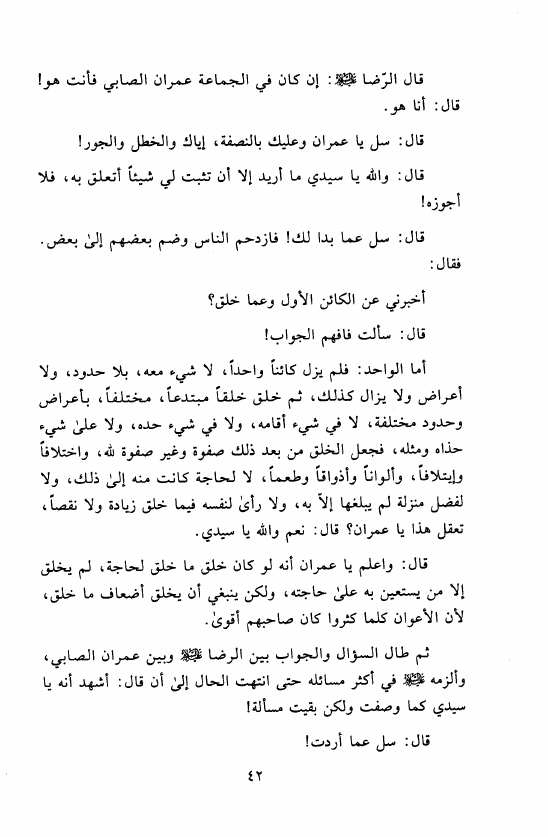 قال الرّضا ﷺ: إن كان في الجماعة عمران الصابي فأنت هو!
قال: أنا هو.

قال: سل يا عمران وعليك بالنصفة، إياك والخطل والجور!

قال: والله يا سيدي ما أريد إلا أن تثبت لي شيئاً أتعلق به، فلا أجوزه!

قال: سل عما بدا لك! فازدحم الناس وضم بعضهم إلىٰ بعض.
فقال:

أخبرني عن الكائن الأول وعما خلق؟

قال: سألت فافهم الجواب!

أما الواحد: فلم يزل كائناً واحداً، لا شيء معه، بلا حدود، ولا أعراض ولا يزال كذلك، ثم خلق خلقاً مبتدعاً، مختلفاً، بأعراض وحدود مختلفة، لا في شيء أقامه، ولا في شيء حده، ولا علىٰ شيء حذاه ومثله، فجعل الخلق من بعد ذلك صفوة وغير صفوة لله، واختلافاً وإيتلافاً، وألواناً وأذواقاً وطعماً، لا لحاجة كانت منه إلىٰ ذلك، ولا لفضل منزلة لم يبلغها إلاّ به، ولا رأىٰ لنفسه فيما خلق زيادة ولا نقصاً، تعقل هذا يا عمران؟ قال: نعم والله يا سيدي.

قال: واعلم يا عمران أنه لو كان خلق ما خلق لحاجة، لم يخلق إلا من يستعين به علىٰ حاجته، ولكن ينبغي أن يخلق أضعاف ما خلق، لأن الأعوان كلما كثروا كان صاحبهم أقوىٰ.

ثم طال السؤال والجواب بين الرضا ﷺ وبين عمران الصابي، وألزمه ﷺ في أكثر مسائله حتى انتهت الحال إلىٰ أن قال: أشهد أنه يا سيدي كما وصفت ولكن بقيت مسألة!

قال: سل عما أردت!

٤٢